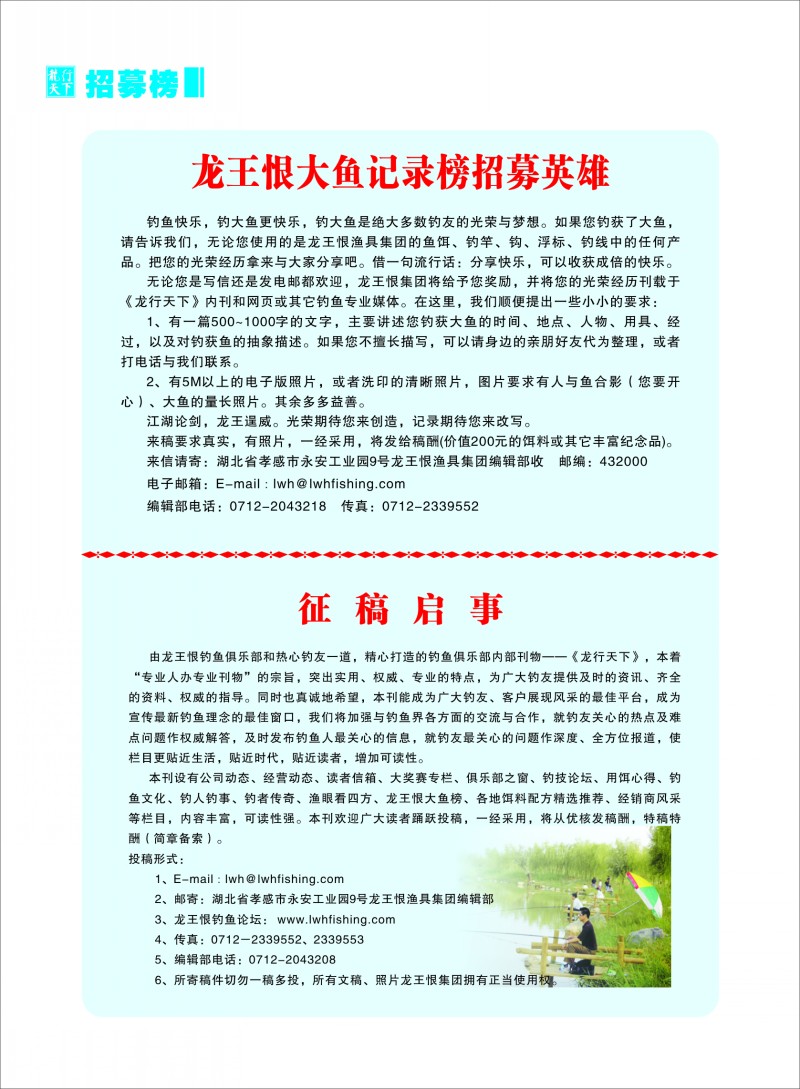 龙行天下 招募榜

龙王恨大鱼记录榜招募英雄

钓鱼快乐，钓大鱼更快乐，钓大鱼是绝大多数钓友的光荣与梦想。如果您钓获了大鱼，请告诉我们，无论您使用的是龙王恨渔具集团的鱼饵、钓竿、钩、浮标、钓线中的任何产品。把您的光荣经历拿来与大家分享吧。借一句流行话：分享快乐，可以收获成倍的快乐。

无论您是写信还是发电邮都欢迎，龙王恨集团将给予您奖励，并将您的光荣经历刊载于《龙行天下》内刊和网页或其它钓鱼专业媒体。在这里，我们顺便提出一些小小的要求：

1、有一篇500~1000字的文字，主要讲述您钓获大鱼的时间、地点、人物、用具、经过，以及对钓获鱼的抽象描述。如果您不擅长描写，可以请身边的亲朋好友代为整理，或者打电话与我们联系。

2、有5M以上的电子版照片，或者洗印的清晰照片，图片要求有人与鱼合影（您要开心）、大鱼的量长照片。其余多多益善。

江湖论剑，龙王逞威。光荣期待您来创造，记录期待您来改写。

来稿要求真实，有照片，一经采用，将发给稿酬(价值200元的饵料或其它丰富纪念品)。

来信请寄：湖北省孝感市永安工业园9号龙王恨渔具集团编辑部收 邮编：432000

电子邮箱：E-mail：lwh@lwhfishing.com

编辑部电话：0712-2043218 传真：0712-2339552

征 稿 启 事

由龙王恨钓鱼俱乐部和热心钓友一道，精心打造的钓鱼俱乐部内部刊物——《龙行天下》，本着“专业人办专业刊物”的宗旨，突出实用、权威、专业的特点，为广大钓友提供及时的资讯、齐全的资料、权威的指导。同时也真诚地希望，本刊能成为广大钓友、客户展现风采的最佳平台，成为宣传最新钓鱼理念的最佳窗口，我们将加强与钓鱼界各方面的交流与合作，就钓友关心的热点及难点问题作权威解答，及时发布钓鱼人最关心的信息，就钓友最关心的问题作深度、全方位报道，使栏目更贴近生活，贴近时代，贴近读者，增加可读性。

本刊设有公司动态、经营动态、读者信箱、大奖赛专栏、俱乐部之窗、钓技论坛、用饵心得、钓鱼文化、钓人钓事、钓者传奇、渔眼看四方、龙王恨大鱼榜、各地饵料配方精选推荐、经销商风采等栏目，内容丰富，可读性强。本刊欢迎广大读者踊跃投稿，一经采用，将从优核发稿酬，特稿特酬（简章备索）。

投稿形式：

1、E-mail：lwh@lwhfishing.com

2、邮寄：湖北省孝感市永安工业园9号龙王恨渔具集团编辑部

3、龙王恨钓鱼论坛：www.lwhfishing.com

4、传真：0712-2339552、2339553

5、编辑部电话：0712-2043208

6、所寄稿件切勿一稿多投，所有文稿、照片龙王恨集团拥有正当使用权。